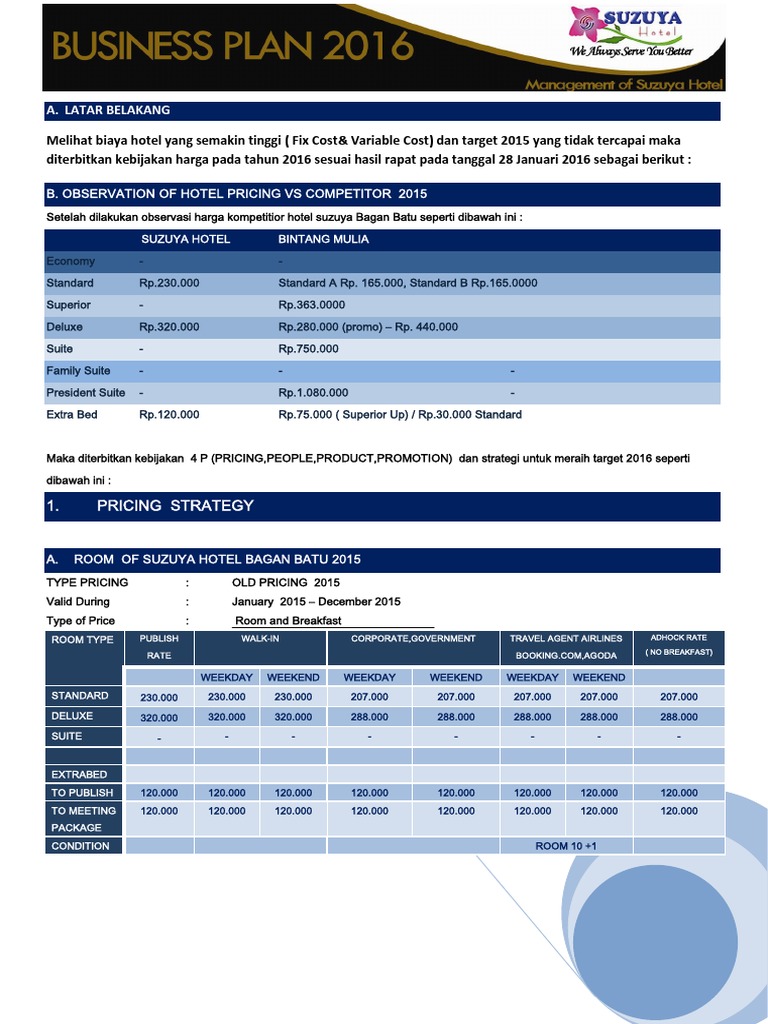 BUSINESS PLAN 2016

SUZUYA Hotel
We Always Serve You Better

Management of Suzuya Hotel

A. LATAR BELAKANG

Melihat biaya hotel yang semakin tinggi ( Fix Cost& Variable Cost) dan target 2015 yang tidak tercapai maka diterbitkan kebijakan harga pada tahun 2016 sesuai hasil rapat pada tanggal 28 Januari 2016 sebagai berikut :

B. OBSERVATION OF HOTEL PRICING VS COMPETITOR 2015

Setelah dilakukan observasi harga kompetitior hotel suzuya Bagan Batu seperti dibawah ini :

| | SUZUYA HOTEL | BINTANG MULIA | |
|---|---|---|---|
| Economy | - | - | |
| Standard | Rp.230.000 | Standard A Rp. 165.000, Standard B Rp.165.0000 | |
| Superior | - | Rp.363.0000 | |
| Deluxe | Rp.320.000 | Rp.280.000 (promo) – Rp. 440.000 | |
| Suite | - | Rp.750.000 | |
| Family Suite | - | - | - |
| President Suite | - | Rp.1.080.000 | - |
| Extra Bed | Rp.120.000 | Rp.75.000 ( Superior Up) / Rp.30.000 Standard | |

Maka diterbitkan kebijakan 4 P (PRICING,PEOPLE,PRODUCT,PROMOTION) dan strategi untuk meraih target 2016 seperti dibawah ini :

1. PRICING STRATEGY

A. ROOM OF SUZUYA HOTEL BAGAN BATU 2015

TYPE PRICING : OLD PRICING 2015
Valid During : January 2015 – December 2015
Type of Price : Room and Breakfast

| ROOM TYPE | PUBLISH RATE | WALK-IN | | CORPORATE,GOVERNMENT | | TRAVEL AGENT AIRLINES BOOKING.COM,AGODA | | ADHOCK RATE ( NO BREAKFAST) |
|---|---|---|---|---|---|---|---|---|
| | | WEEKDAY | WEEKEND | WEEKDAY | WEEKEND | WEEKDAY | WEEKEND | |
| STANDARD | 230.000 | 230.000 | 230.000 | 207.000 | 207.000 | 207.000 | 207.000 | 207.000 |
| DELUXE | 320.000 | 320.000 | 320.000 | 288.000 | 288.000 | 288.000 | 288.000 | 288.000 |
| SUITE | - | - | - | - | - | - | - | - |
| | | | | | | | | |
| EXTRABED | | | | | | | | |
| TO PUBLISH | 120.000 | 120.000 | 120.000 | 120.000 | 120.000 | 120.000 | 120.000 | 120.000 |
| TO MEETING PACKAGE | 120.000 | 120.000 | 120.000 | 120.000 | 120.000 | 120.000 | 120.000 | 120.000 |
| CONDITION | | | | | | ROOM 10 +1 | | |